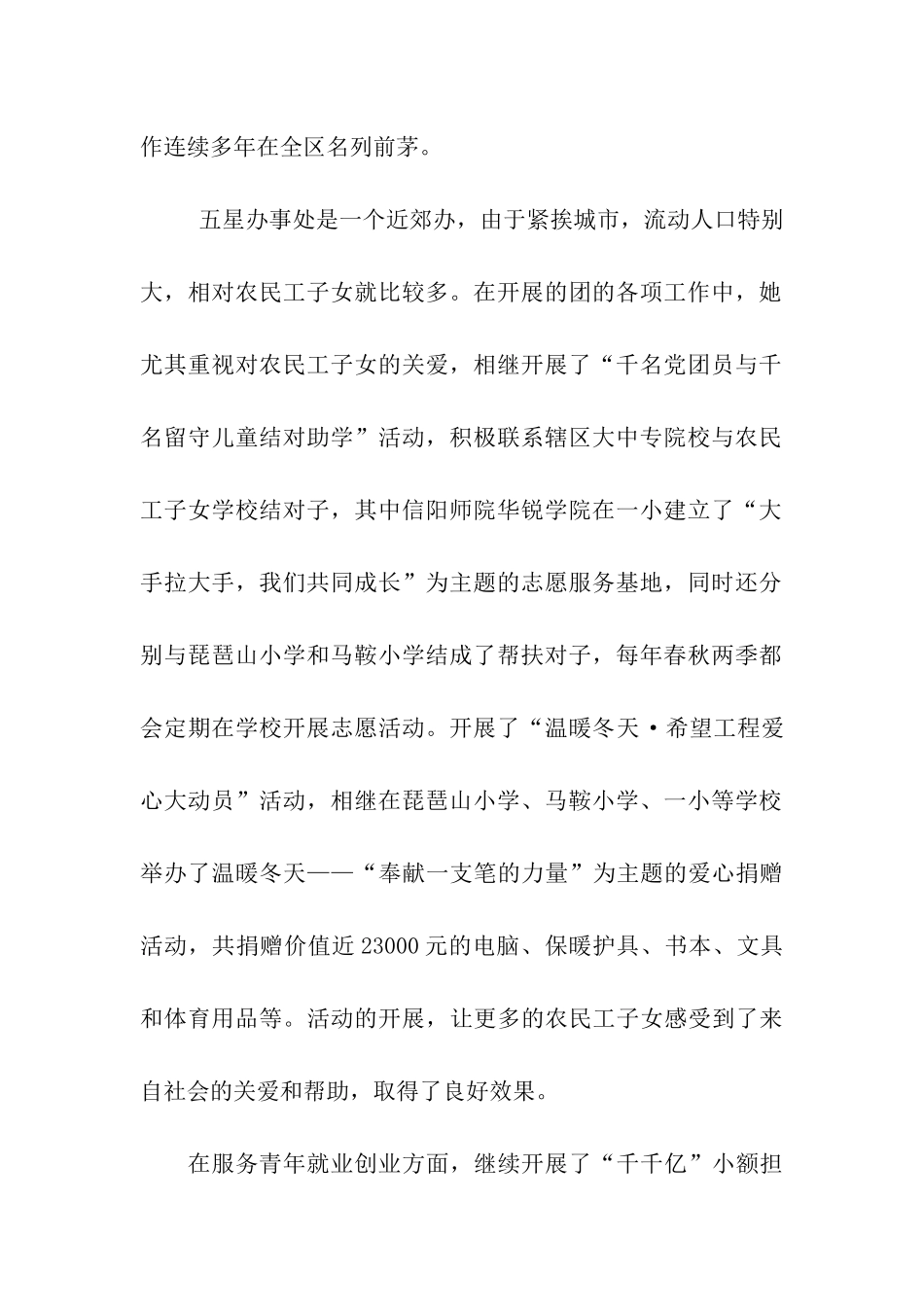 作连续多年在全区名列前茅。

五星办事处是一个近郊办，由于紧挨城市，流动人口特别大，相对农民工子女就比较多。在开展的团的各项工作中，她尤其重视对农民工子女的关爱，相继开展了“千名党团员与千名留守儿童结对助学”活动，积极联系辖区大中专院校与农民工子女学校结对子，其中信阳师院华锐学院在一小建立了“大手拉大手，我们共同成长”为主题的志愿服务基地，同时还分别与琵琶山小学和马鞍小学结成了帮扶对子，每年春秋两季都会定期在学校开展志愿活动。开展了“温暖冬天·希望工程爱心大动员”活动，相继在琵琶山小学、马鞍小学、一小等学校举办了温暖冬天——“奉献一支笔的力量”为主题的爱心捐赠活动，共捐赠价值近23000元的电脑、保暖护具、书本、文具和体育用品等。活动的开展，让更多的农民工子女感受到了来自社会的关爱和帮助，取得了良好效果。

在服务青年就业创业方面，继续开展了“千千亿”小额担